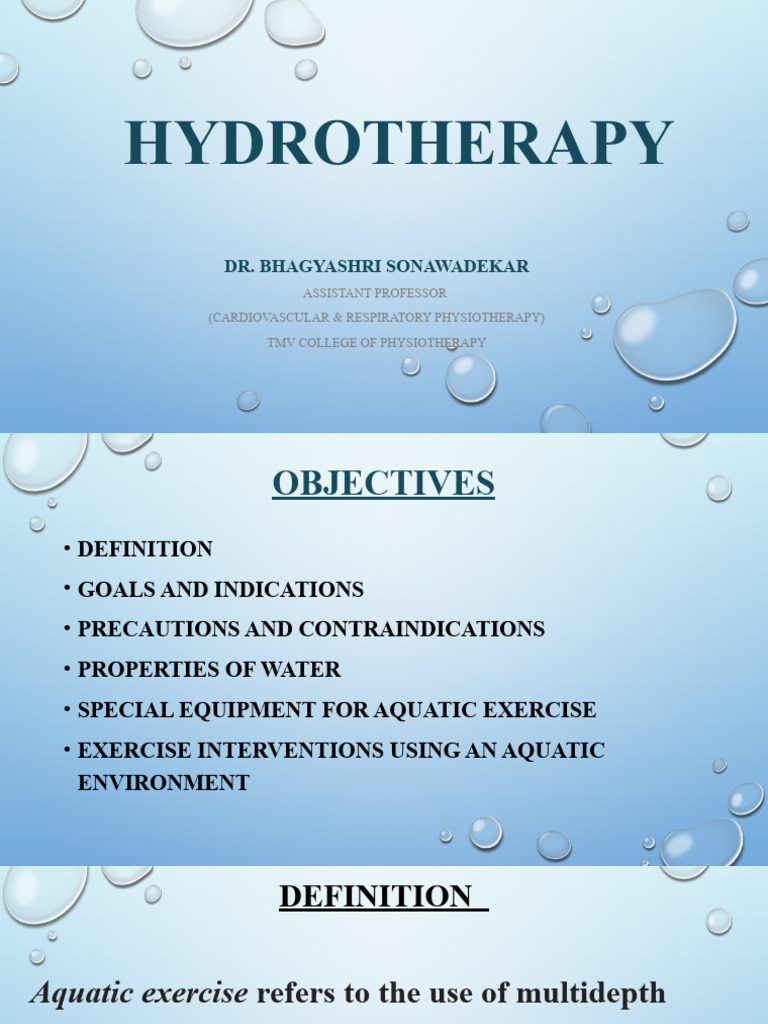 HYDROTHERAPY

DR. BHAGYASHRI SONAWADEKAR

ASSISTANT PROFESSOR

(CARDIOVASCULAR & RESPIRATORY PHYSIOTHERAPY)

TMV COLLEGE OF PHYSIOTHERAPY

OBJECTIVES

• DEFINITION
• GOALS AND INDICATIONS
• PRECAUTIONS AND CONTRAINDICATIONS
• PROPERTIES OF WATER
• SPECIAL EQUIPMENT FOR AQUATIC EXERCISE
• EXERCISE INTERVENTIONS USING AN AQUATIC ENVIRONMENT

DEFINITION

Aquatic exercise refers to the use of multidepth